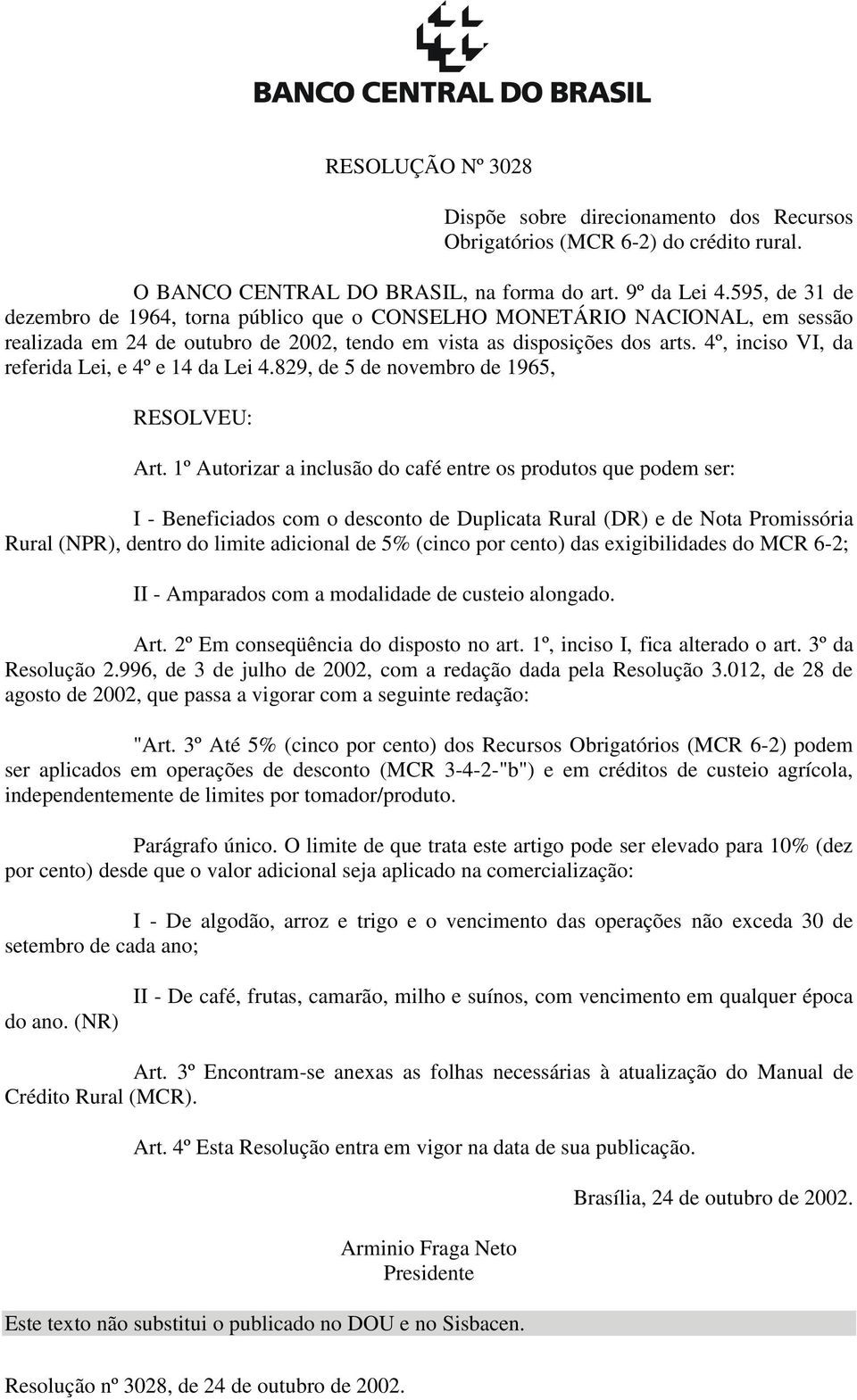 BANCO CENTRAL DO BRASIL

RESOLUÇÃO Nº 3028

Dispõe sobre direcionamento dos Recursos Obrigatórios (MCR 6-2) do crédito rural.

O BANCO CENTRAL DO BRASIL, na forma do art. 9º da Lei 4.595, de 31 de dezembro de 1964, torna público que o CONSELHO MONETÁRIO NACIONAL, em sessão realizada em 24 de outubro de 2002, tendo em vista as disposições dos arts. 4º, inciso VI, da referida Lei, e 4º e 14 da Lei 4.829, de 5 de novembro de 1965,

RESOLVEU:

Art. 1º Autorizar a inclusão do café entre os produtos que podem ser:

I - Beneficiados com o desconto de Duplicata Rural (DR) e de Nota Promissória Rural (NPR), dentro do limite adicional de 5% (cinco por cento) das exigibilidades do MCR 6-2;

II - Amparados com a modalidade de custeio alongado.

Art. 2º Em conseqüência do disposto no art. 1º, inciso I, fica alterado o art. 3º da Resolução 2.996, de 3 de julho de 2002, com a redação dada pela Resolução 3.012, de 28 de agosto de 2002, que passa a vigorar com a seguinte redação:

"Art. 3º Até 5% (cinco por cento) dos Recursos Obrigatórios (MCR 6-2) podem ser aplicados em operações de desconto (MCR 3-4-2-"b") e em créditos de custeio agrícola, independentemente de limites por tomador/produto.

Parágrafo único. O limite de que trata este artigo pode ser elevado para 10% (dez por cento) desde que o valor adicional seja aplicado na comercialização:

I - De algodão, arroz e trigo e o vencimento das operações não exceda 30 de setembro de cada ano;

II - De café, frutas, camarão, milho e suínos, com vencimento em qualquer época do ano. (NR)

Art. 3º Encontram-se anexas as folhas necessárias à atualização do Manual de Crédito Rural (MCR).

Art. 4º Esta Resolução entra em vigor na data de sua publicação.

Brasília, 24 de outubro de 2002.

Arminio Fraga Neto
Presidente

Este texto não substitui o publicado no DOU e no Sisbacen.

Resolução nº 3028, de 24 de outubro de 2002.